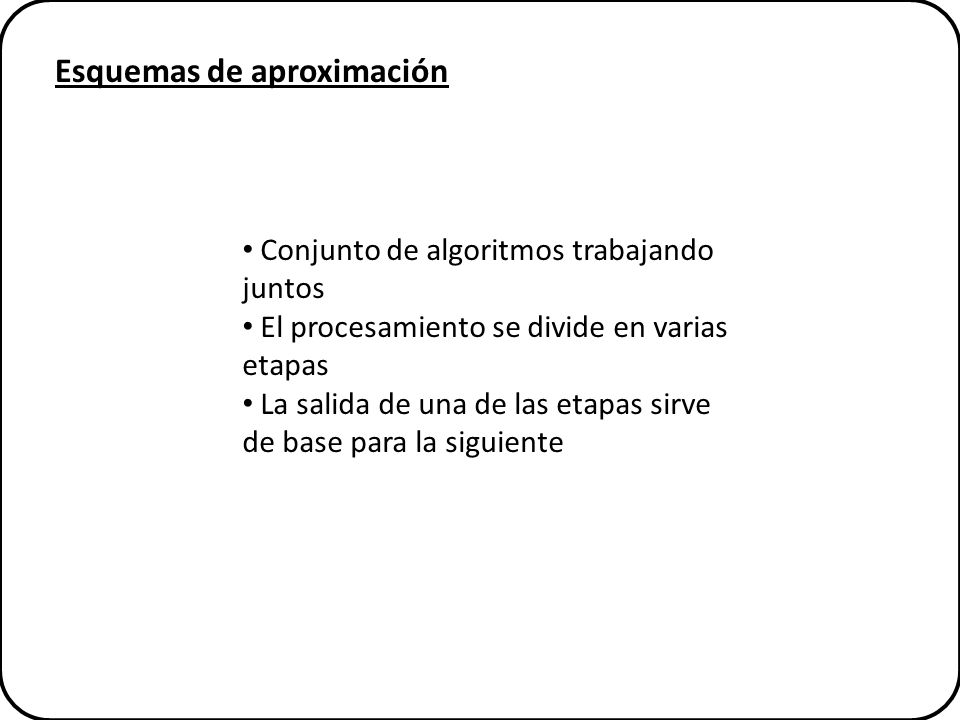 Esquemas de aproximación

• Conjunto de algoritmos trabajando juntos
• El procesamiento se divide en varias etapas
• La salida de una de las etapas sirve de base para la siguiente